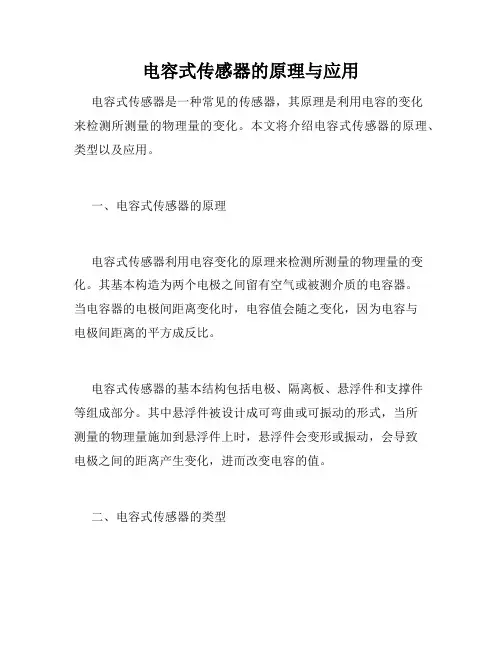 电容式传感器的原理与应用

电容式传感器是一种常见的传感器，其原理是利用电容的变化来检测所测量的物理量的变化。本文将介绍电容式传感器的原理、类型以及应用。

一、电容式传感器的原理

电容式传感器利用电容变化的原理来检测所测量的物理量的变化。其基本构造为两个电极之间留有空气或被测介质的电容器。当电容器的电极间距离变化时，电容值会随之变化，因为电容与电极间距离的平方成反比。

电容式传感器的基本结构包括电极、隔离板、悬浮件和支撑件等组成部分。其中悬浮件被设计成可弯曲或可振动的形式，当所测量的物理量施加到悬浮件上时，悬浮件会变形或振动，会导致电极之间的距离产生变化，进而改变电容的值。

二、电容式传感器的类型